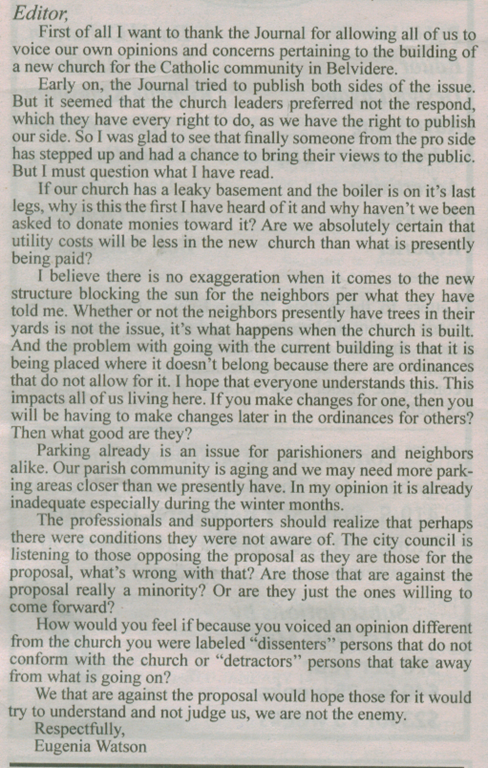 Editor,

First of all I want to thank the Journal for allowing all of us to voice our own opinions and concerns pertaining to the building of a new church for the Catholic community in Belvidere.

Early on, the Journal tried to publish both sides of the issue. But it seemed that the church leaders preferred not the respond, which they have every right to do, as we have the right to publish our side. So I was glad to see that finally someone from the pro side has stepped up and had a chance to bring their views to the public. But I must question what I have read.

If our church has a leaky basement and the boiler is on it's last legs, why is this the first I have heard of it and why haven't we been asked to donate monies toward it? Are we absolutely certain that utility costs will be less in the new church than what is presently being paid?

I believe there is no exaggeration when it comes to the new structure blocking the sun for the neighbors per what they have told me. Whether or not the neighbors presently have trees in their yards is not the issue, it's what happens when the church is built. And the problem with going with the current building is that it is being placed where it doesn't belong because there are ordinances that do not allow for it. I hope that everyone understands this. This impacts all of us living here. If you make changes for one, then you will be having to make changes later in the ordinances for others? Then what good are they?

Parking already is an issue for parishioners and neighbors alike. Our parish community is aging and we may need more parking areas closer than we presently have. In my opinion it is already inadequate especially during the winter months.

The professionals and supporters should realize that perhaps there were conditions they were not aware of. The city council is listening to those opposing the proposal as they are those for the proposal, what's wrong with that? Are those that are against the proposal really a minority? Or are they just the ones willing to come forward?

How would you feel if because you voiced an opinion different from the church you were labeled "dissenters" persons that do not conform with the church or "detractors" persons that take away from what is going on?

We that are against the proposal would hope those for it would try to understand and not judge us, we are not the enemy.

Respectfully,
Eugenia Watson